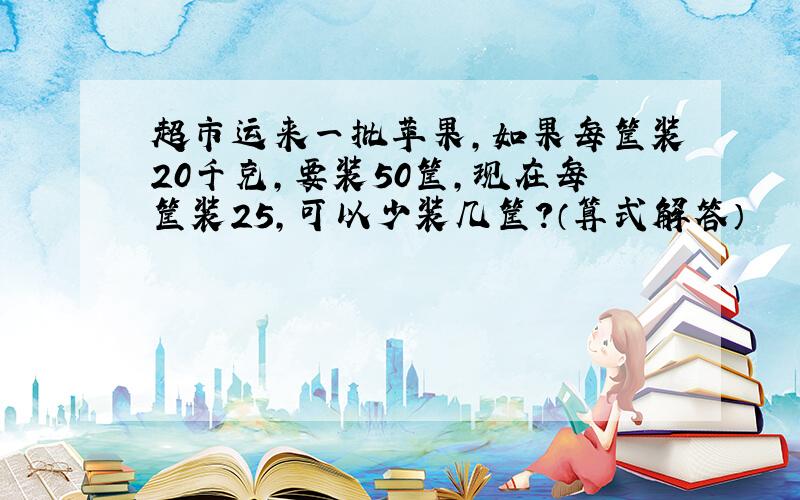 超市运来一批苹果，如果每筐装20千克，要装50筐，现在每筐装25，可以少装几筐？（算式解答）